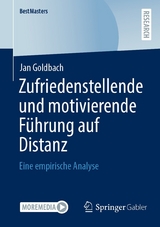 BestMasters

RESEARCH

Jan Goldbach

Zufriedenstellende und motivierende Führung auf Distanz

Eine empirische Analyse

MOREMEDIA

Springer Gabler